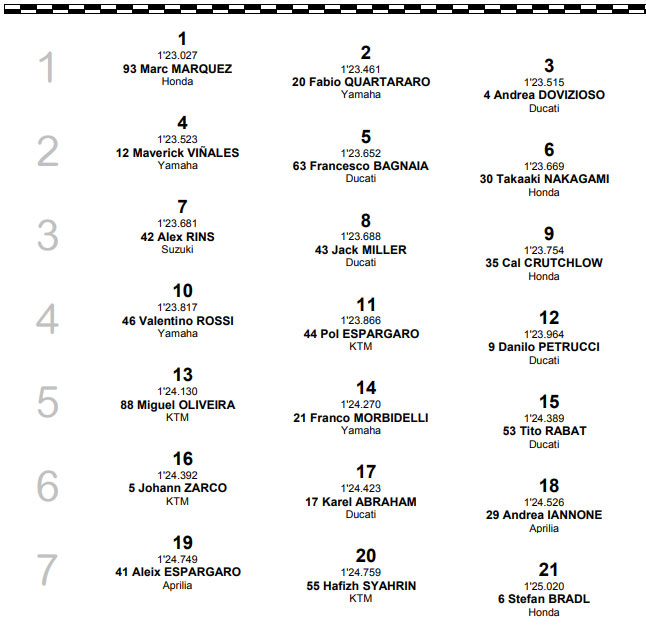 1
1
1'23.027
93 Marc MARQUEZ
Honda

2
1'23.461
20 Fabio QUARTARARO
Yamaha

3
1'23.515
4 Andrea DOVIZIOSO
Ducati

2
4
1'23.523
12 Maverick VIÑALES
Yamaha

5
1'23.652
63 Francesco BAGNAIA
Ducati

6
1'23.669
30 Takaaki NAKAGAMI
Honda

3
7
1'23.681
42 Alex RINS
Suzuki

8
1'23.688
43 Jack MILLER
Ducati

9
1'23.754
35 Cal CRUTCHLOW
Honda

4
10
1'23.817
46 Valentino ROSSI
Yamaha

11
1'23.866
44 Pol ESPARGARO
KTM

12
1'23.964
9 Danilo PETRUCCI
Ducati

5
13
1'24.130
88 Miguel OLIVEIRA
KTM

14
1'24.270
21 Franco MORBIDELLI
Yamaha

15
1'24.389
53 Tito RABAT
Ducati

6
16
1'24.392
5 Johann ZARCO
KTM

17
1'24.423
17 Karel ABRAHAM
Ducati

18
1'24.526
29 Andrea IANNONE
Aprilia

7
19
1'24.749
41 Aleix ESPARGARO
Aprilia

20
1'24.759
55 Hafizh SYAHRIN
KTM

21
1'25.020
6 Stefan BRADL
Honda